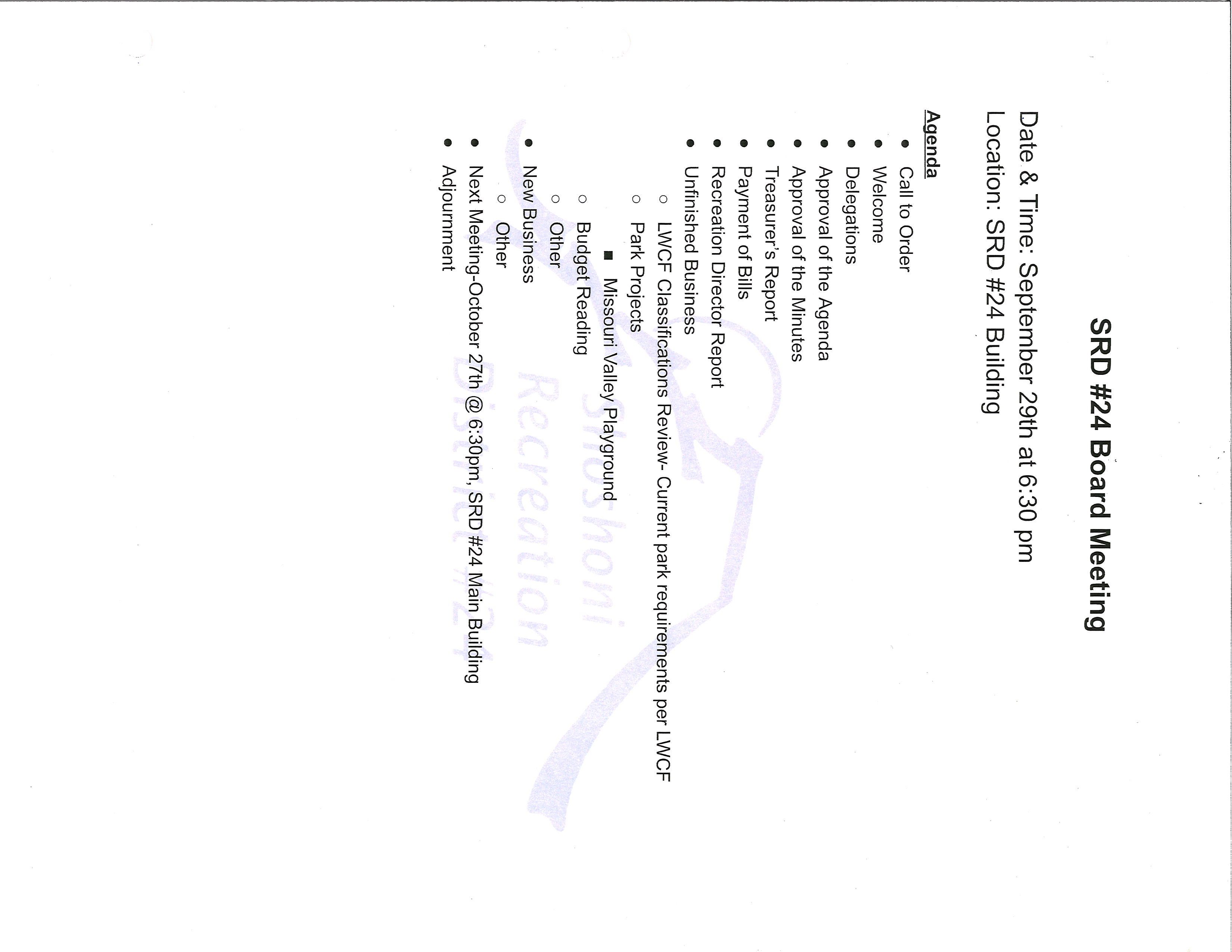 SRD #24 Board Meeting

Date & Time: September 29th at 6:30 pm
Location: SRD #24 Building

Agenda

• Call to Order
• Welcome
• Delegations
• Approval of the Agenda
• Approval of the Minutes
• Treasurer's Report
• Payment of Bills
• Recreation Director Report
• Unfinished Business
○ LWCF Classifications Review- Current park requirements per LWCF
○ Park Projects
■ Missouri Valley Playground
○ Budget Reading
○ Other
• New Business
○ Other
• Next Meeting-October 27th @ 6:30pm, SRD #24 Main Building
• Adjournment

Shoshoni Recreation District #24